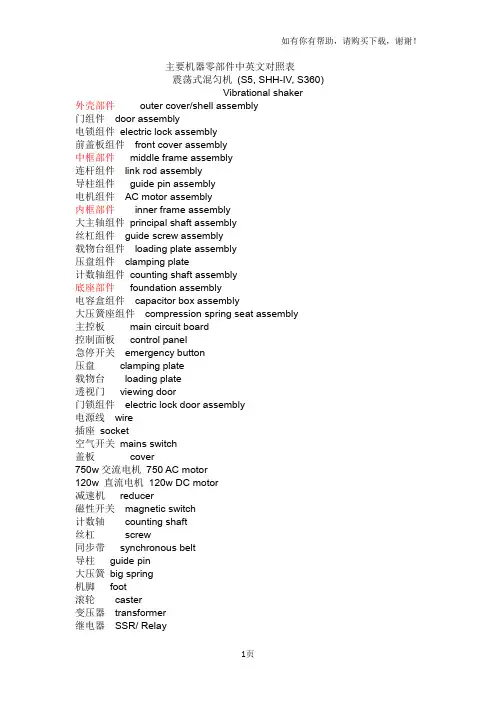 如有你有帮助，请购买下载，谢谢！

主要机器零部件中英文对照表
震荡式混匀机 (S5, SHH-IV, S360)
Vibrational shaker

外壳部件 outer cover/shell assembly
门组件 door assembly
电锁组件 electric lock assembly
前盖板组件 front cover assembly
中框部件 middle frame assembly
连杆组件 link rod assembly
导柱组件 guide pin assembly
电机组件 AC motor assembly
内框部件 inner frame assembly
大主轴组件 principal shaft assembly
丝杠组件 guide screw assembly
载物台组件 loading plate assembly
压盘组件 clamping plate
计数轴组件 counting shaft assembly
底座部件 foundation assembly
电容盒组件 capacitor box assembly
大压簧座组件 compression spring seat assembly
主控板 main circuit board
控制面板 control panel
急停开关 emergency button
压盘 clamping plate
载物台 loading plate
透视门 viewing door
门锁组件 electric lock door assembly
电源线 wire
插座 socket
空气开关 mains switch
盖板 cover
750w 交流电机 750 AC motor
120w 直流电机 120w DC motor
减速机 reducer
磁性开关 magnetic switch
计数轴 counting shaft
丝杠 screw
同步带 synchronous belt
导柱 guide pin
大压簧 big spring
机脚 foot
滚轮 caster
变压器 transformer
继电器 SSR/ Relay

1页